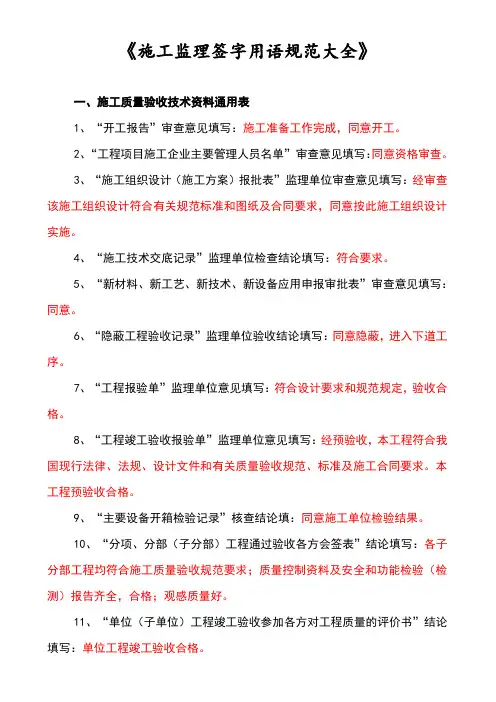 《施工监理签字用语规范大全》

一、施工质量验收技术资料通用表

1、“开工报告”审查意见填写：施工准备工作完成，同意开工。

2、“工程项目施工企业主要管理人员名单”审查意见填写：同意资格审查。

3、“施工组织设计（施工方案）报批表”监理单位审查意见填写：经审查该施工组织设计符合有关规范标准和图纸及合同要求，同意按此施工组织设计实施。

4、“施工技术交底记录”监理单位检查结论填写：符合要求。

5、“新材料、新工艺、新技术、新设备应用申报审批表”审查意见填写：同意。

6、“隐蔽工程验收记录”监理单位验收结论填写：同意隐蔽，进入下道工序。

7、“工程报验单”监理单位意见填写：符合设计要求和规范规定，验收合格。

8、“工程竣工验收报验单”监理单位意见填写：经预验收，本工程符合我国现行法律、法规、设计文件和有关质量验收规范、标准及施工合同要求。本工程预验收合格。

9、“主要设备开箱检验记录”核查结论填：同意施工单位检验结果。

10、“分项、分部（子分部）工程通过验收各方会签表”结论填写：各子分部工程均符合施工质量验收规范要求；质量控制资料及安全和功能检验（检测）报告齐全，合格；观感质量好。

11、“单位（子单位）工程竣工验收参加各方对工程质量的评价书”结论填写：单位工程竣工验收合格。